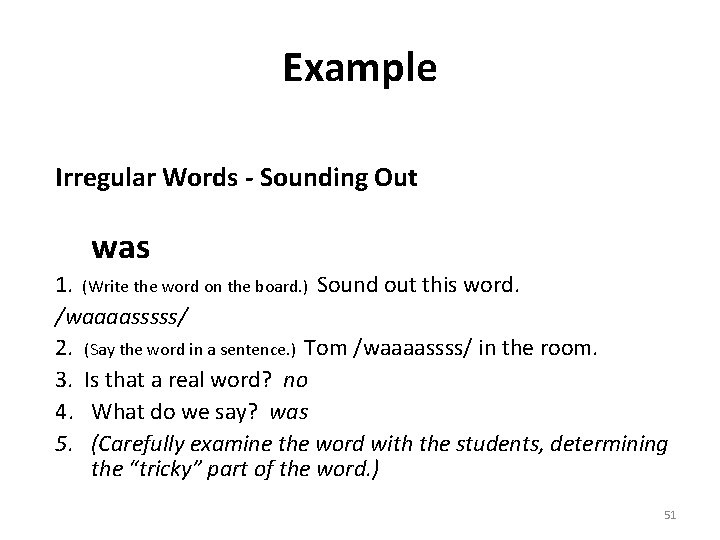 Example

Irregular Words - Sounding Out

was

1. (Write the word on the board.) Sound out this word.
/waaaasssss/
2. (Say the word in a sentence.) Tom /waaaassss/ in the room.
3. Is that a real word? no
4. What do we say? was
5. (Carefully examine the word with the students, determining the "tricky" part of the word.)

51